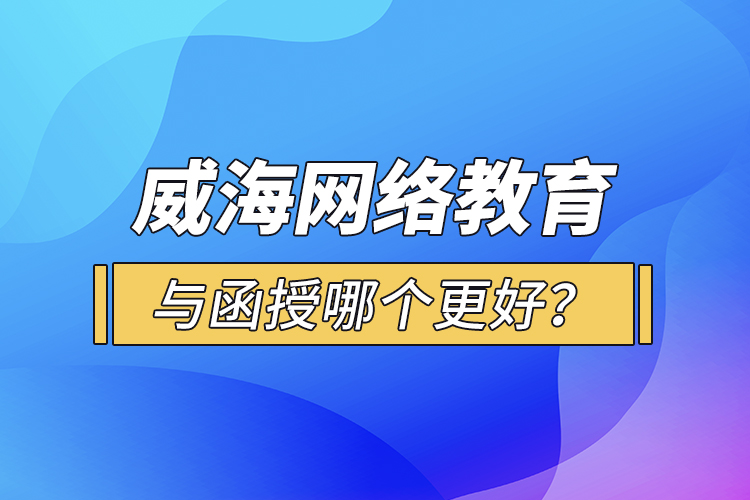 威海网络教育

与函授哪个更好？